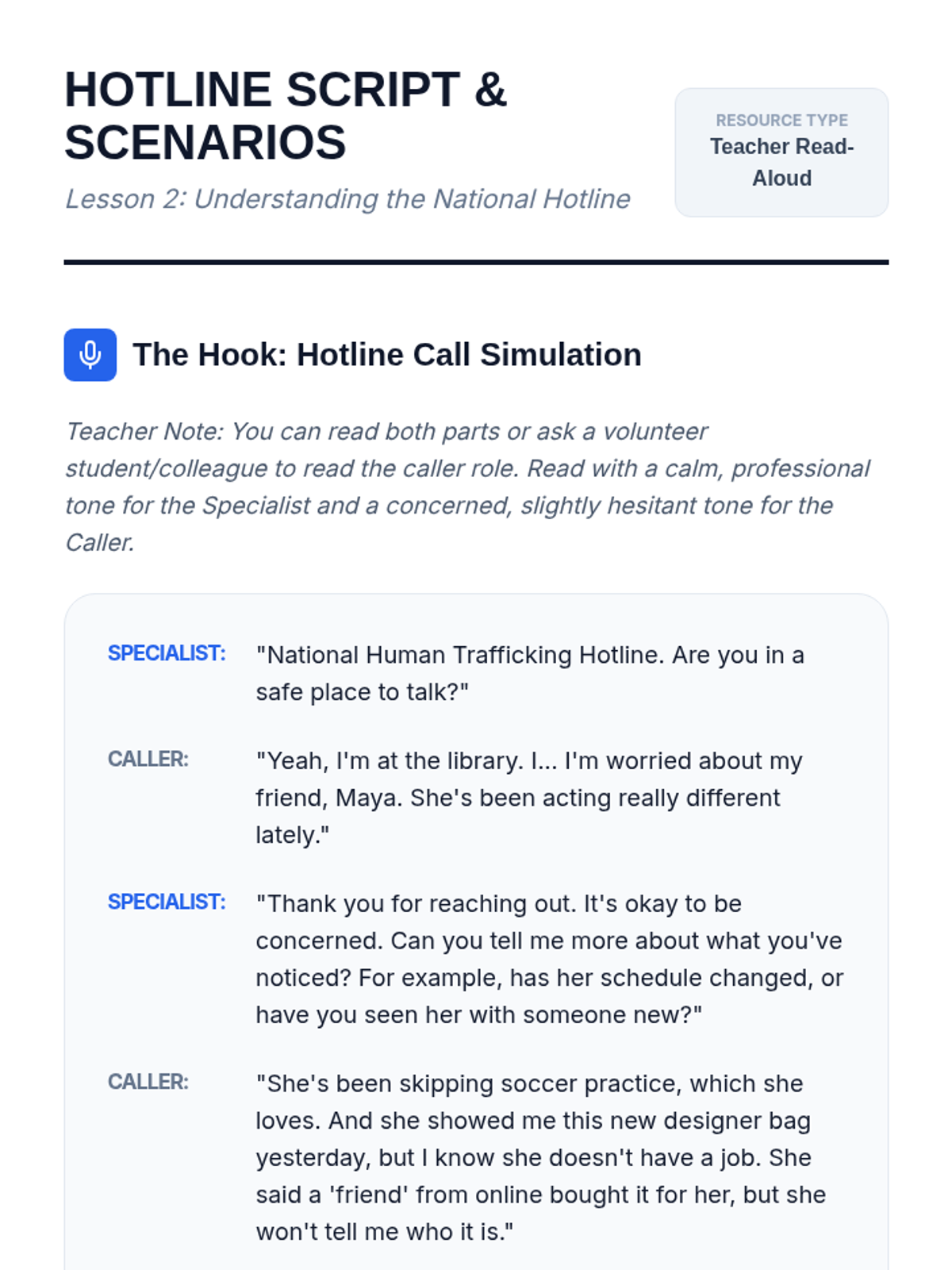 HOTLINE SCRIPT & SCENARIOS

Lesson 2: Understanding the National Hotline

RESOURCE TYPE
Teacher Read-Aloud

The Hook: Hotline Call Simulation

Teacher Note: You can read both parts or ask a volunteer student/colleague to read the caller role. Read with a calm, professional tone for the Specialist and a concerned, slightly hesitant tone for the Caller.

SPECIALIST: "National Human Trafficking Hotline. Are you in a safe place to talk?"

CALLER: "Yeah, I'm at the library. I... I'm worried about my friend, Maya. She's been acting really different lately."

SPECIALIST: "Thank you for reaching out. It's okay to be concerned. Can you tell me more about what you've noticed? For example, has her schedule changed, or have you seen her with someone new?"

CALLER: "She's been skipping soccer practice, which she loves. And she showed me this new designer bag yesterday, but I know she doesn't have a job. She said a 'friend' from online bought it for her, but she won't tell me who it is."